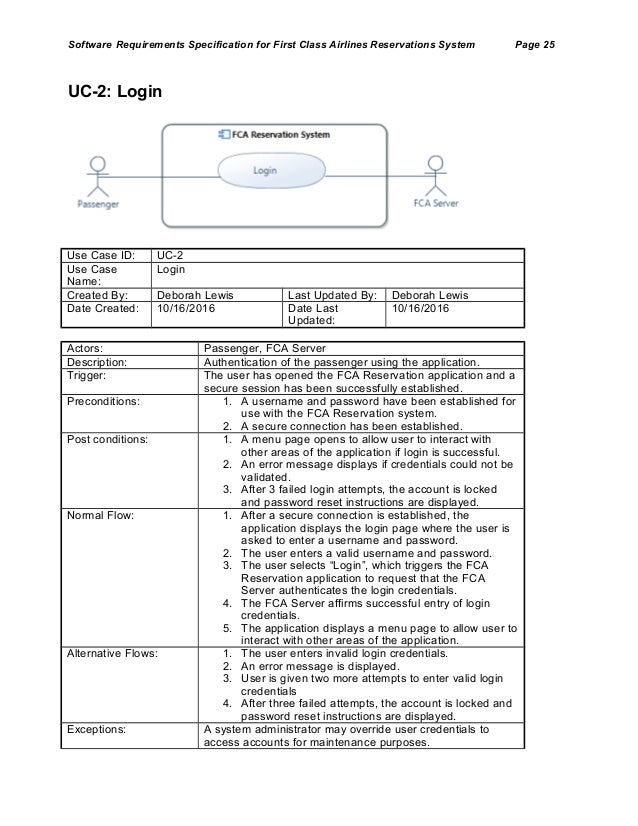 Software Requirements Specification for First Class Airlines Reservations System Page 25

UC-2: Login

FCA Reservation System

Login

Passenger

FCA Server

| Use Case ID: | UC-2 | | |
|---|---|---|---|
| Use Case Name: | Login | | |
| Created By: | Deborah Lewis | Last Updated By: | Deborah Lewis |
| Date Created: | 10/16/2016 | Date Last Updated: | 10/16/2016 |

| Actors: | Passenger, FCA Server |
|---|---|
| Description: | Authentication of the passenger using the application. |
| Trigger: | The user has opened the FCA Reservation application and a secure session has been successfully established. |
| Preconditions: | 1. A username and password have been established for use with the FCA Reservation system. 2. A secure connection has been established. |
| Post conditions: | 1. A menu page opens to allow user to interact with other areas of the application if login is successful. 2. An error message displays if credentials could not be validated. 3. After 3 failed login attempts, the account is locked and password reset instructions are displayed. |
| Normal Flow: | 1. After a secure connection is established, the application displays the login page where the user is asked to enter a username and password. 2. The user enters a valid username and password. 3. The user selects “Login”, which triggers the FCA Reservation application to request that the FCA Server authenticates the login credentials. 4. The FCA Server affirms successful entry of login credentials. 5. The application displays a menu page to allow user to interact with other areas of the application. |
| Alternative Flows: | 1. The user enters invalid login credentials. 2. An error message is displayed. 3. User is given two more attempts to enter valid login credentials 4. After three failed attempts, the account is locked and password reset instructions are displayed. |
| Exceptions: | A system administrator may override user credentials to access accounts for maintenance purposes. |